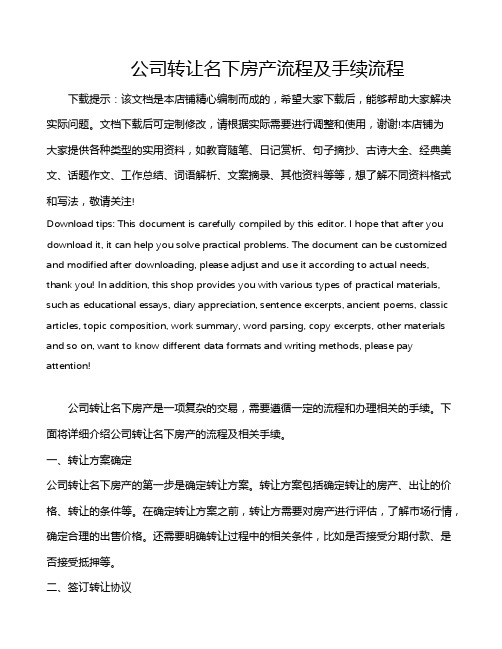 公司转让名下房产流程及手续流程

下载提示：该文档是本店铺精心编制而成的，希望大家下载后，能够帮助大家解决实际问题。文档下载后可定制修改，请根据实际需要进行调整和使用，谢谢!本店铺为大家提供各种类型的实用资料，如教育随笔、日记赏析、句子摘抄、古诗大全、经典美文、话题作文、工作总结、词语解析、文案摘录、其他资料等等，想了解不同资料格式和写法，敬请关注!

Download tips: This document is carefully compiled by this editor. I hope that after you download it, it can help you solve practical problems. The document can be customized and modified after downloading, please adjust and use it according to actual needs, thank you! In addition, this shop provides you with various types of practical materials, such as educational essays, diary appreciation, sentence excerpts, ancient poems, classic articles, topic composition, work summary, word parsing, copy excerpts, other materials and so on, want to know different data formats and writing methods, please pay attention!

公司转让名下房产是一项复杂的交易，需要遵循一定的流程和办理相关的手续。下面将详细介绍公司转让名下房产的流程及相关手续。

一、转让方案确定

公司转让名下房产的第一步是确定转让方案。转让方案包括确定转让的房产、出让的价格、转让的条件等。在确定转让方案之前，转让方需要对房产进行评估，了解市场行情，确定合理的出售价格。还需要明确转让过程中的相关条件，比如是否接受分期付款、是否接受抵押等。

二、签订转让协议